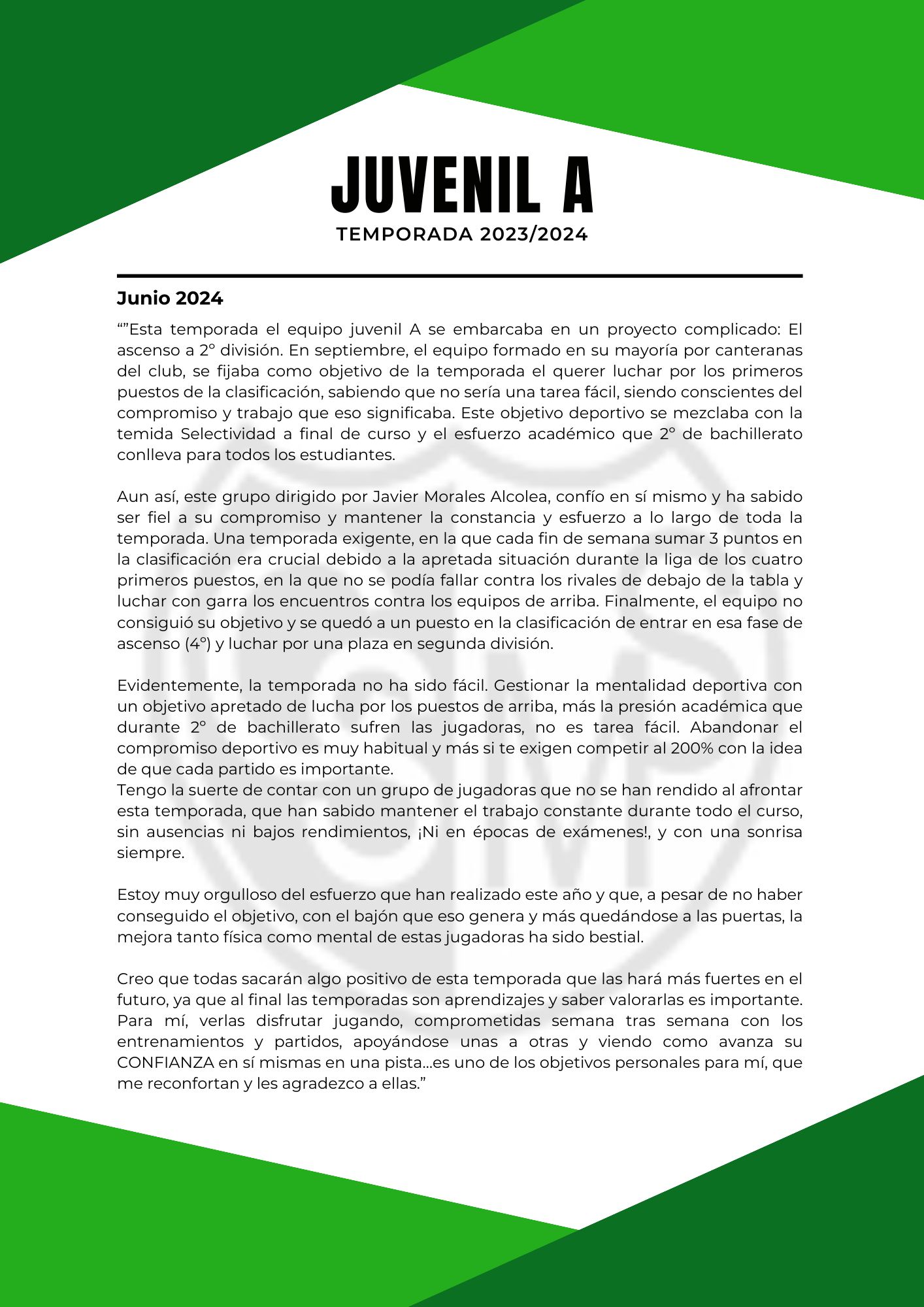 JUVENIL A
TEMPORADA 2023/2024

Junio 2024

“”Esta temporada el equipo juvenil A se embarcaba en un proyecto complicado: El ascenso a 2° división. En septiembre, el equipo formado en su mayoría por canteranas del club, se fijaba como objetivo de la temporada el querer luchar por los primeros puestos de la clasificación, sabiendo que no sería una tarea fácil, siendo conscientes del compromiso y trabajo que eso significaba. Este objetivo deportivo se mezclaba con la temida Selectividad a final de curso y el esfuerzo académico que 2° de bachillerato conlleva para todos los estudiantes.

Aun así, este grupo dirigido por Javier Morales Alcolea, confío en sí mismo y ha sabido ser fiel a su compromiso y mantener la constancia y esfuerzo a lo largo de toda la temporada. Una temporada exigente, en la que cada fin de semana sumar 3 puntos en la clasificación era crucial debido a la apretada situación durante la liga de los cuatro primeros puestos, en la que no se podía fallar contra los rivales de debajo de la tabla y luchar con garra los encuentros contra los equipos de arriba. Finalmente, el equipo no consiguió su objetivo y se quedó a un puesto en la clasificación de entrar en esa fase de ascenso (4°) y luchar por una plaza en segunda división.

Evidentemente, la temporada no ha sido fácil. Gestionar la mentalidad deportiva con un objetivo apretado de lucha por los puestos de arriba, más la presión académica que durante 2° de bachillerato sufren las jugadoras, no es tarea fácil. Abandonar el compromiso deportivo es muy habitual y más si te exigen competir al 200% con la idea de que cada partido es importante.
Tengo la suerte de contar con un grupo de jugadoras que no se han rendido al afrontar esta temporada, que han sabido mantener el trabajo constante durante todo el curso, sin ausencias ni bajos rendimientos, ¡Ni en épocas de exámenes!, y con una sonrisa siempre.

Estoy muy orgulloso del esfuerzo que han realizado este año y que, a pesar de no haber conseguido el objetivo, con el bajón que eso genera y más quedándose a las puertas, la mejora tanto física como mental de estas jugadoras ha sido bestial.

Creo que todas sacarán algo positivo de esta temporada que las hará más fuertes en el futuro, ya que al final las temporadas son aprendizajes y saber valorarlas es importante. Para mí, verlas disfrutar jugando, comprometidas semana tras semana con los entrenamientos y partidos, apoyándose unas a otras y viendo como avanza su CONFIANZA en sí mismas en una pista...es uno de los objetivos personales para mí, que me reconfortan y les agradezco a ellas.”